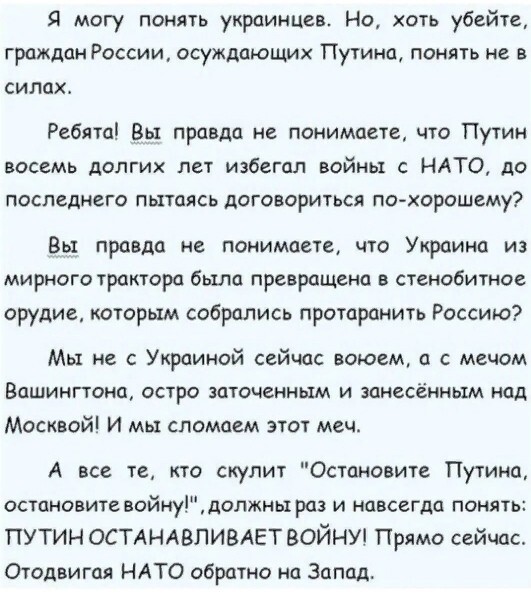 Я могу понять украинцев. Но, хоть убейте, граждан России, осуждающих Путина, понять не в силах.

Ребята! Вы правда не понимаете, что Путин восемь долгих лет избегал войны с НАТО, до последнего пытаясь договориться по-хорошему?

Вы правда не понимаете, что Украина из мирного трактора была превращена в стенобитное орудие, которым собрались протаранить Россию?

Мы не с Украиной сейчас воюем, а с мечом Вашингтона, остро заточенным и занесённым над Москвой! И мы сломаем этот меч.

А все те, кто скулит "Остановите Путина, остановите войну!", должны раз и навсегда понять: ПУТИН ОСТАНАВЛИВАЕТ ВОЙНУ! Прямо сейчас. Отодвигая НАТО обратно на Запад.